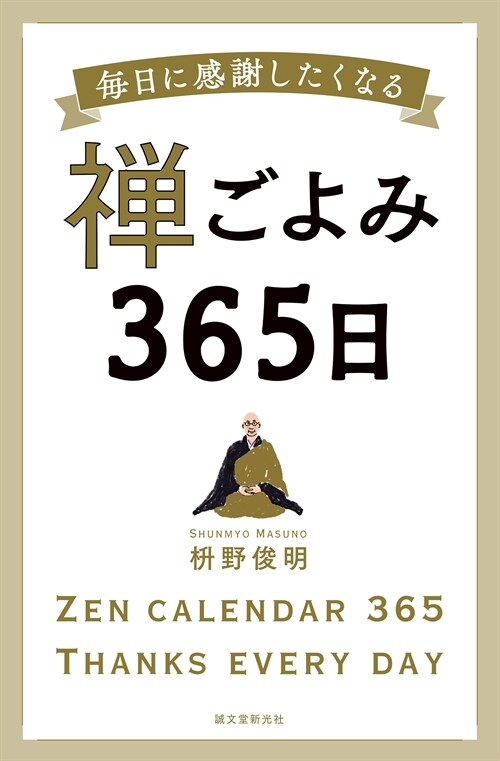 毎日に感謝したくなる

禅ごよみ
365日

SHUNMYO MASUNO
枡野俊明

ZEN CALENDAR 365
THANKS EVERY DAY

誠文堂新光社